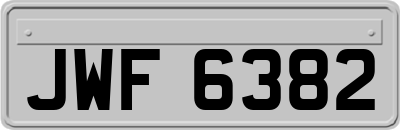 JWF 6382